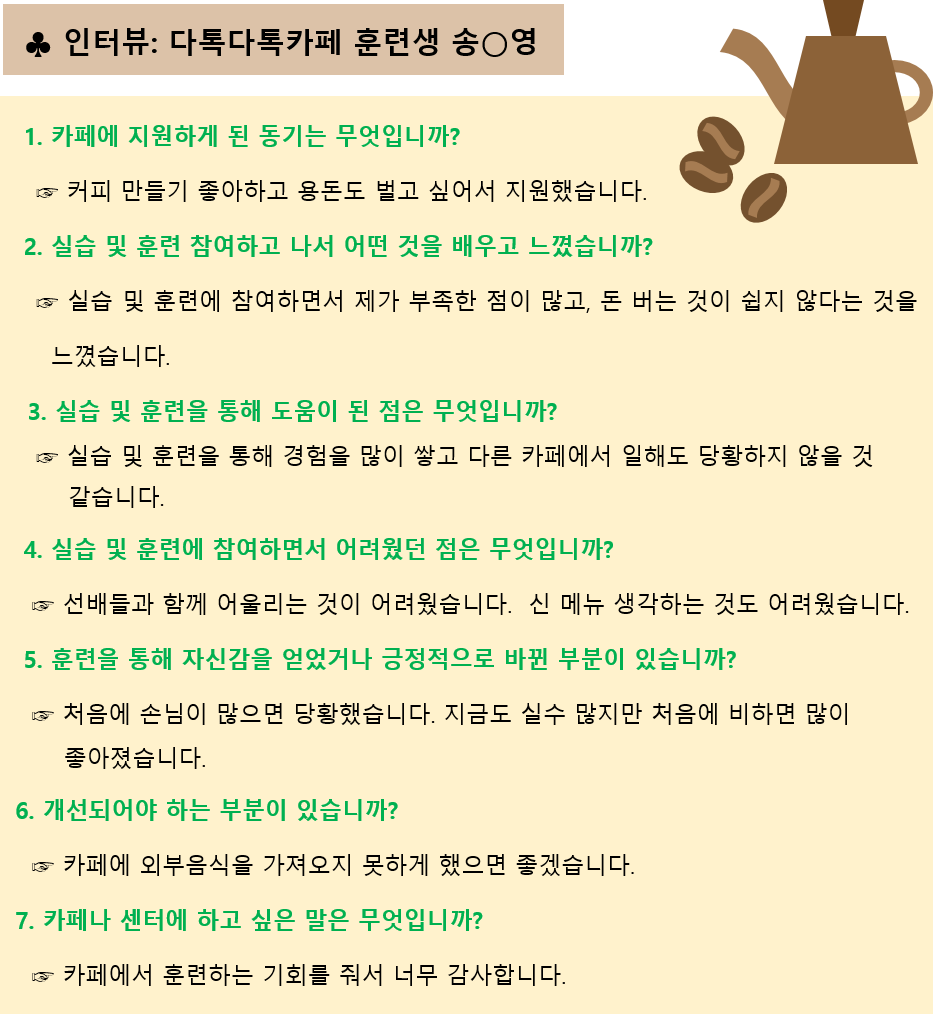 ♣ 인터뷰: 다톡다톡카페 훈련생 송○영

1. 카페에 지원하게 된 동기는 무엇입니까?

☞ 커피 만들기 좋아하고 용돈도 벌고 싶어서 지원했습니다.

2. 실습 및 훈련 참여하고 나서 어떤 것을 배우고 느꼈습니까?

☞ 실습 및 훈련에 참여하면서 제가 부족한 점이 많고, 돈 버는 것이 쉽지 않다는 것을 느꼈습니다.

3. 실습 및 훈련을 통해 도움이 된 점은 무엇입니까?

☞ 실습 및 훈련을 통해 경험을 많이 쌓고 다른 카페에서 일해도 당황하지 않을 것 같습니다.

4. 실습 및 훈련에 참여하면서 어려웠던 점은 무엇입니까?

☞ 선배들과 함께 어울리는 것이 어려웠습니다. 신 메뉴 생각하는 것도 어려웠습니다.

5. 훈련을 통해 자신감을 얻었거나 긍정적으로 바뀐 부분이 있습니까?

☞ 처음에 손님이 많으면 당황했습니다. 지금도 실수 많지만 처음에 비하면 많이 좋아졌습니다.

6. 개선되어야 하는 부분이 있습니까?

☞ 카페에 외부음식을 가져오지 못하게 했으면 좋겠습니다.

7. 카페나 센터에 하고 싶은 말은 무엇입니까?

☞ 카페에서 훈련하는 기회를 줘서 너무 감사합니다.